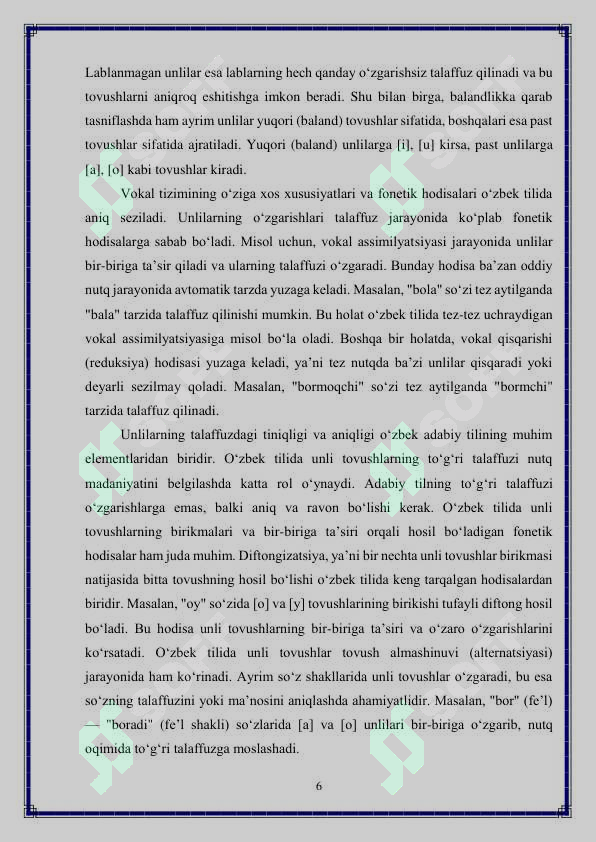 Lablanmagan unlilar esa lablarning hech qanday o‘zgarishsiz talaffuz qilinadi va bu tovushlarni aniqroq eshitishga imkon beradi. Shu bilan birga, balandlikka qarab tasniflashda ham ayrim unlilar yuqori (baland) tovushlar sifatida, boshqalari esa past tovushlar sifatida ajratiladi. Yuqori (baland) unlilarga [i], [u] kirsa, past unlilarga [a], [o] kabi tovushlar kiradi.

Vokal tizimining o‘ziga xos xususiyatlari va fonetik hodisalari o‘zbek tilida aniq seziladi. Unlilarning o‘zgarishlari talaffuz jarayonida ko‘plab fonetik hodisalarga sabab bo‘ladi. Misol uchun, vokal assimilyatsiyasi jarayonida unlilar bir-biriga ta’sir qiladi va ularning talaffuzi o‘zgaradi. Bunday hodisa ba’zan oddiy nutq jarayonida avtomatik tarzda yuzaga keladi. Masalan, "bola" so‘zi tez aytilganda "bala" tarzida talaffuz qilinishi mumkin. Bu holat o‘zbek tilida tez-tez uchraydigan vokal assimilyatsiyasiga misol bo‘la oladi. Boshqa bir holatda, vokal qisqarishi (reduksiya) hodisasi yuzaga keladi, ya’ni tez nutqda ba’zi unlilar qisqaradi yoki deyarli sezilmay qoladi. Masalan, "bormoqchi" so‘zi tez aytilganda "bormchi" tarzida talaffuz qilinadi.

Unlilarning talaffuzdagi tiniqligi va aniqligi o‘zbek adabiy tilining muhim elementlaridan biridir. O‘zbek tilida unli tovushlarning to‘g‘ri talaffuzi nutq madaniyatini belgilashda katta rol o‘ynaydi. Adabiy tilning to‘g‘ri talaffuzi o‘zgarishlarga emas, balki aniq va ravon bo‘lishi kerak. O‘zbek tilida unli tovushlarning birikmalari va bir-biriga ta’siri orqali hosil bo‘ladigan fonetik hodisalar ham juda muhim. Diftongizatsiya, ya’ni bir nechta unli tovushlar birikmasi natijasida bitta tovushning hosil bo‘lishi o‘zbek tilida keng tarqalgan hodisalardan biridir. Masalan, "oy" so‘zida [o] va [y] tovushlarining birikishi tufayli diftong hosil bo‘ladi. Bu hodisa unli tovushlarning bir-biriga ta’siri va o‘zaro o‘zgarishlarini ko‘rsatadi. O‘zbek tilida unli tovushlar tovush almashinuvi (alternatsiyasi) jarayonida ham ko‘rinadi. Ayrim so‘z shakllarida unli tovushlar o‘zgaradi, bu esa so‘zning talaffuzini yoki ma’nosini aniqlashda ahamiyatlidir. Masalan, "bor" (fe’l) — "boradi" (fe’l shakli) so‘zlarida [a] va [o] unlilari bir-biriga o‘zgarib, nutq oqimida to‘g‘ri talaffuzga moslashadi.

6